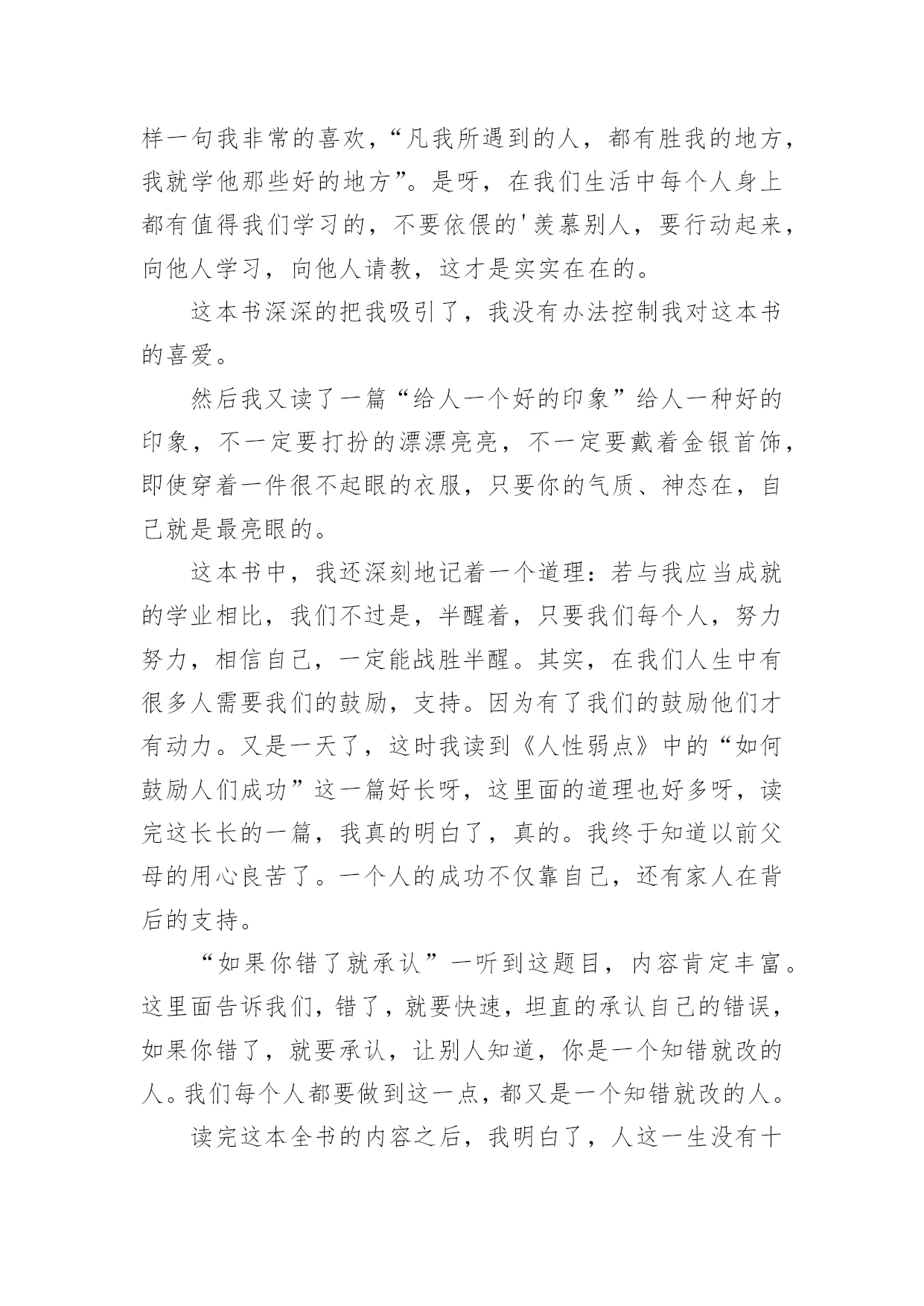 样一句我非常的喜欢，“凡我所遇到的人，都有胜我的地方，我就学他那些好的地方”。是呀，在我们生活中每个人身上都有值得我们学习的，不要依偎的'羡慕别人，要行动起来，向他人学习，向他人请教，这才是实实在在的。

这本书深深的把我吸引了，我没有办法控制我对这本书的喜爱。

然后我又读了一篇“给人一个好的印象”给人一种好的印象，不一定要打扮的漂漂亮亮，不一定要戴着金银首饰，即使穿着一件很不起眼的衣服，只要你的气质、神态在，自己就是最亮眼的。

这本书中，我还深刻地记着一个道理：若与我应当成就的学业相比，我们不过是，半醒着，只要我们每个人，努力努力，相信自己，一定能战胜半醒。其实，在我们人生中有很多人需要我们的鼓励，支持。因为有了我们的鼓励他们才有动力。又是一天了，这时我读到《人性弱点》中的“如何鼓励人们成功”这一篇好长呀，这里面的道理也好多呀，读完这长长的一篇，我真的明白了，真的。我终于知道以前父母的用心良苦了。一个人的成功不仅靠自己，还有家人在背后的支持。

“如果你错了就承认”一听到这题目，内容肯定丰富。这里面告诉我们，错了，就要快速，坦直的承认自己的错误，如果你错了，就要承认，让别人知道，你是一个知错就改的人。我们每个人都要做到这一点，都又是一个知错就改的人。

读完这本全书的内容之后，我明白了，人这一生没有十